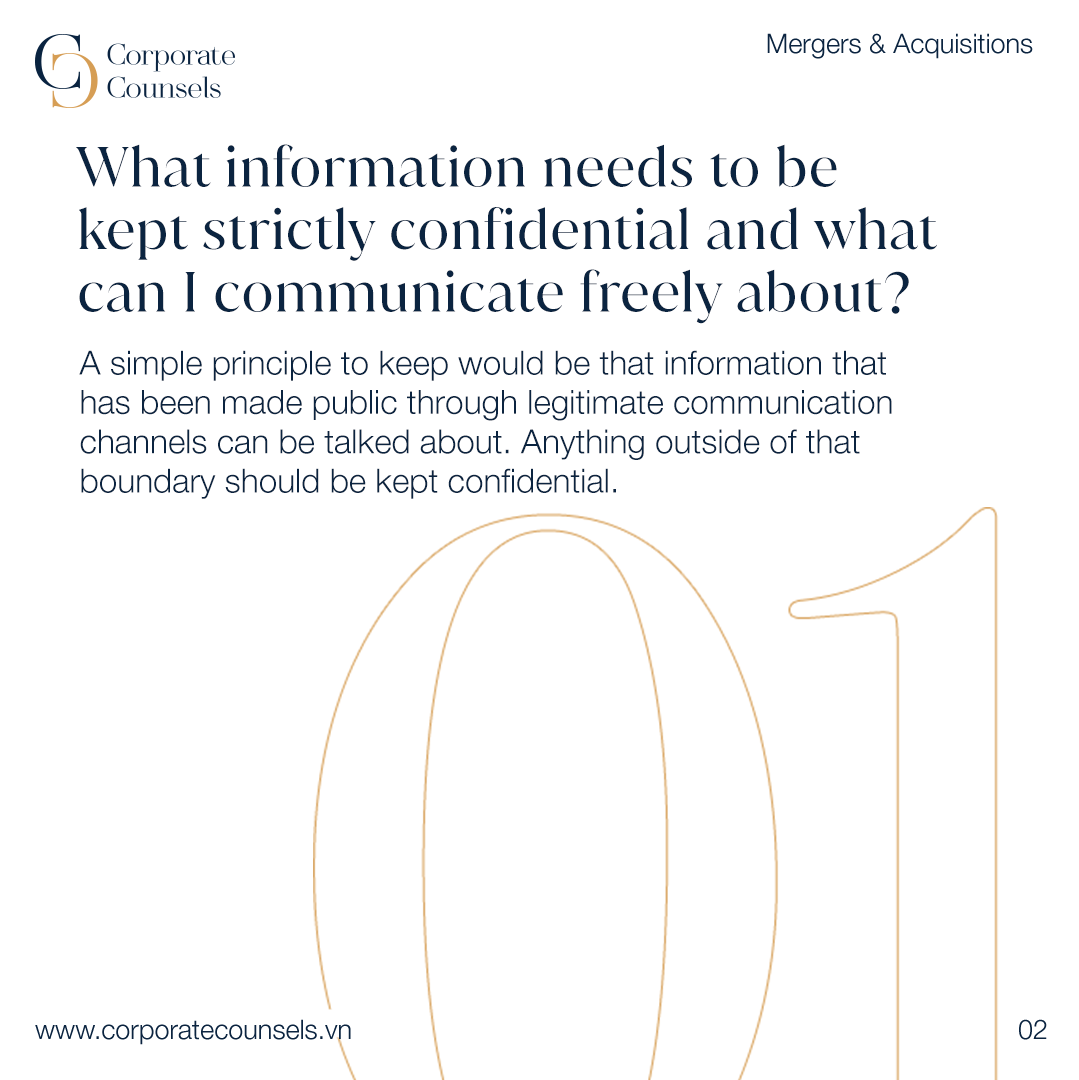 Corporate Counsels

Mergers & Acquisitions

What information needs to be kept strictly confidential and what can I communicate freely about?

A simple principle to keep would be that information that has been made public through legitimate communication channels can be talked about. Anything outside of that boundary should be kept confidential.

01

www.corporatecounsels.vn

02